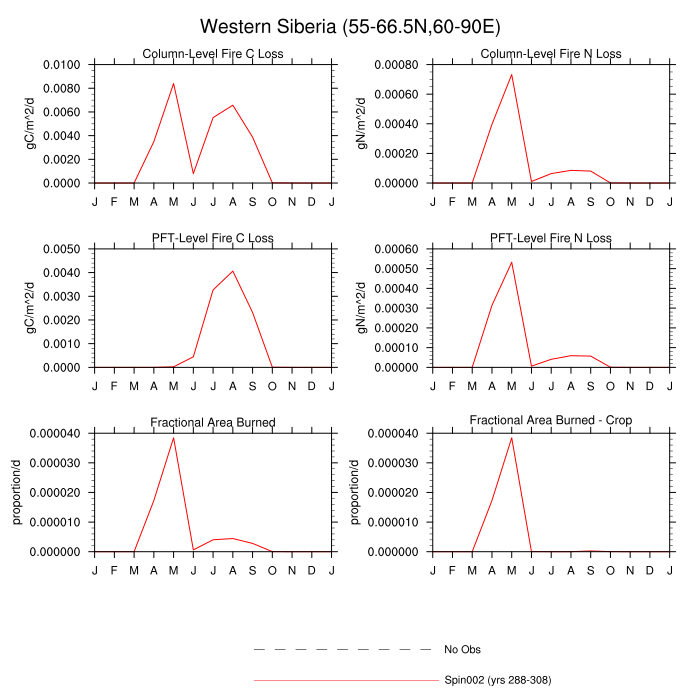 Western Siberia (55-66.5N,60-90E)

Column-Level Fire C Loss

gC/m^2/d

0.0100
0.0080
0.0060
0.0040
0.0020
0.0000

J F M A M J J A S O N D J

Column-Level Fire N Loss

gN/m^2/d

0.00080
0.00060
0.00040
0.00020
0.00000

J F M A M J J A S O N D J

PFT-Level Fire C Loss

gC/m^2/d

0.0050
0.0040
0.0030
0.0020
0.0010
0.0000

J F M A M J J A S O N D J

PFT-Level Fire N Loss

gN/m^2/d

0.00060
0.00050
0.00040
0.00030
0.00020
0.00010
0.00000

J F M A M J J A S O N D J

Fractional Area Burned

proportion/d

0.000040
0.000030
0.000020
0.000010
0.000000

J F M A M J J A S O N D J

Fractional Area Burned - Crop

proportion/d

0.000040
0.000030
0.000020
0.000010
0.000000

J F M A M J J A S O N D J

No Obs

Spin002 (yrs 288-308)